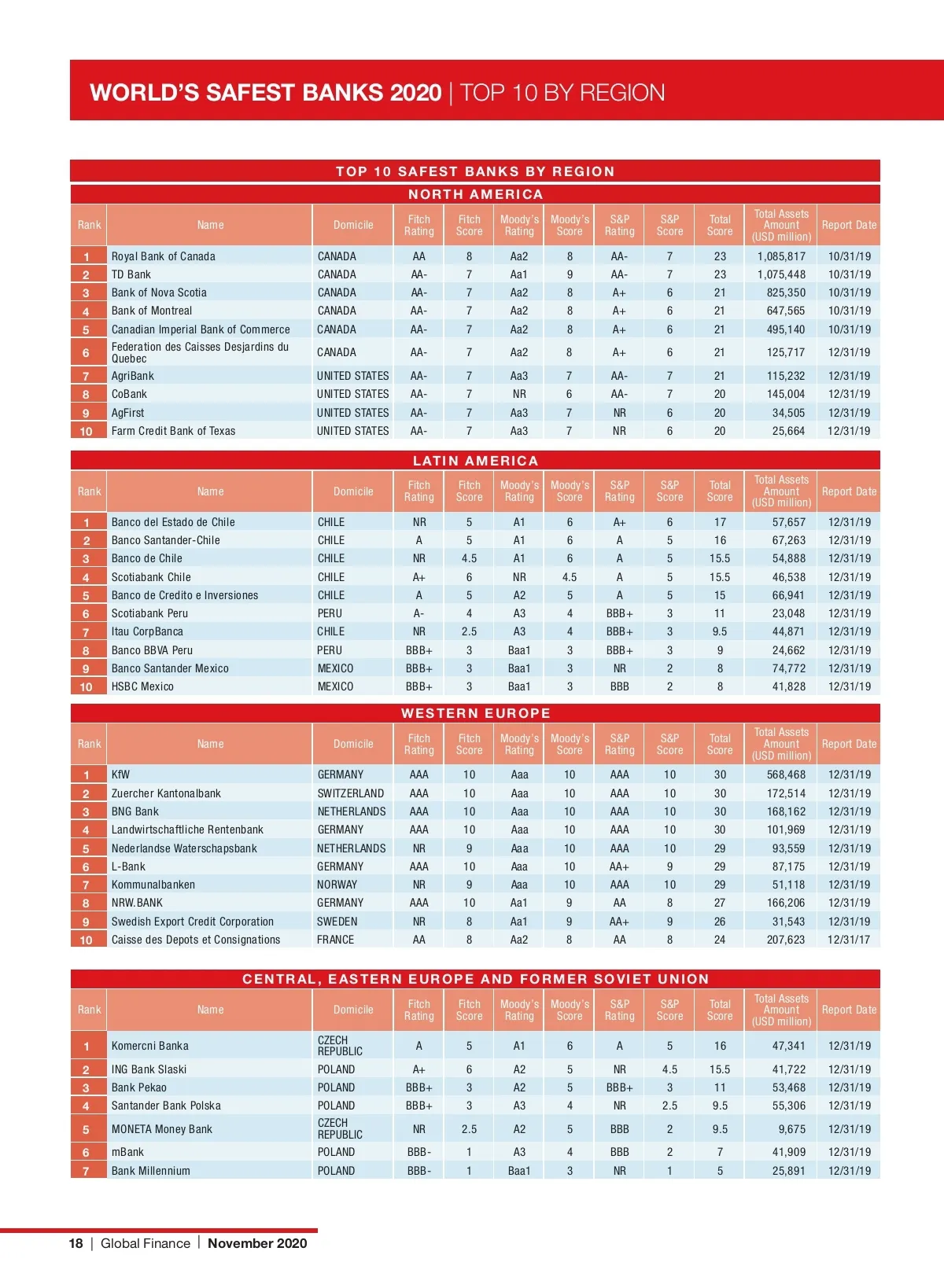 WORLD'S SAFEST BANKS 2020 | TOP 10 BY REGION

TOP 10 SAFEST BANKS BY REGION

NORTH AMERICA

| Rank | Name | Domicile | Fitch Rating | Fitch Score | Moody's Rating | Moody's Score | S&P Rating | S&P Score | Total Score | Total Assets Amount (USD million) | Report Date |
|---|---|---|---|---|---|---|---|---|---|---|---|
| 1 | Royal Bank of Canada | CANADA | AA | 8 | Aa2 | 8 | AA- | 7 | 23 | 1,085,817 | 10/31/19 |
| 2 | TD Bank | CANADA | AA- | 7 | Aa1 | 9 | AA- | 7 | 23 | 1,075,448 | 10/31/19 |
| 3 | Bank of Nova Scotia | CANADA | AA- | 7 | Aa2 | 8 | A+ | 6 | 21 | 825,350 | 10/31/19 |
| 4 | Bank of Montreal | CANADA | AA- | 7 | Aa2 | 8 | A+ | 6 | 21 | 647,565 | 10/31/19 |
| 5 | Canadian Imperial Bank of Commerce | CANADA | AA- | 7 | Aa2 | 8 | A+ | 6 | 21 | 495,140 | 10/31/19 |
| 6 | Federation des Caisses Desjardins du Quebec | CANADA | AA- | 7 | Aa2 | 8 | A+ | 6 | 21 | 125,717 | 12/31/19 |
| 7 | AgriBank | UNITED STATES | AA- | 7 | Aa3 | 7 | AA- | 7 | 21 | 115,232 | 12/31/19 |
| 8 | CoBank | UNITED STATES | AA- | 7 | NR | 6 | AA- | 7 | 20 | 145,004 | 12/31/19 |
| 9 | AgFirst | UNITED STATES | AA- | 7 | Aa3 | 7 | NR | 6 | 20 | 34,505 | 12/31/19 |
| 10 | Farm Credit Bank of Texas | UNITED STATES | AA- | 7 | Aa3 | 7 | NR | 6 | 20 | 25,664 | 12/31/19 |

LATIN AMERICA

| Rank | Name | Domicile | Fitch Rating | Fitch Score | Moody's Rating | Moody's Score | S&P Rating | S&P Score | Total Score | Total Assets Amount (USD million) | Report Date |
|---|---|---|---|---|---|---|---|---|---|---|---|
| 1 | Banco del Estado de Chile | CHILE | NR | 5 | A1 | 6 | A+ | 6 | 17 | 57,657 | 12/31/19 |
| 2 | Banco Santander-Chile | CHILE | A | 5 | A1 | 6 | A | 5 | 16 | 67,263 | 12/31/19 |
| 3 | Banco de Chile | CHILE | NR | 4.5 | A1 | 6 | A | 5 | 15.5 | 54,888 | 12/31/19 |
| 4 | Scotiabank Chile | CHILE | A+ | 6 | NR | 4.5 | A | 5 | 15.5 | 46,538 | 12/31/19 |
| 5 | Banco de Credito e Inversiones | CHILE | A | 5 | A2 | 5 | A | 5 | 15 | 66,941 | 12/31/19 |
| 6 | Scotiabank Peru | PERU | A- | 4 | A3 | 4 | BBB+ | 3 | 11 | 23,048 | 12/31/19 |
| 7 | Itau CorpBanca | CHILE | NR | 2.5 | A3 | 4 | BBB+ | 3 | 9.5 | 44,871 | 12/31/19 |
| 8 | Banco BBVA Peru | PERU | BBB+ | 3 | Baa1 | 3 | BBB+ | 3 | 9 | 24,662 | 12/31/19 |
| 9 | Banco Santander Mexico | MEXICO | BBB+ | 3 | Baa1 | 3 | NR | 2 | 8 | 74,772 | 12/31/19 |
| 10 | HSBC Mexico | MEXICO | BBB+ | 3 | Baa1 | 3 | BBB | 2 | 8 | 41,828 | 12/31/19 |

WESTERN EUROPE

| Rank | Name | Domicile | Fitch Rating | Fitch Score | Moody's Rating | Moody's Score | S&P Rating | S&P Score | Total Score | Total Assets Amount (USD million) | Report Date |
|---|---|---|---|---|---|---|---|---|---|---|---|
| 1 | KfW | GERMANY | AAA | 10 | Aaa | 10 | AAA | 10 | 30 | 568,468 | 12/31/19 |
| 2 | Zuercher Kantonalbank | SWITZERLAND | AAA | 10 | Aaa | 10 | AAA | 10 | 30 | 172,514 | 12/31/19 |
| 3 | BNG Bank | NETHERLANDS | AAA | 10 | Aaa | 10 | AAA | 10 | 30 | 168,162 | 12/31/19 |
| 4 | Landwirtschaftliche Rentenbank | GERMANY | AAA | 10 | Aaa | 10 | AAA | 10 | 30 | 101,969 | 12/31/19 |
| 5 | Nederlandse Waterschapsbank | NETHERLANDS | NR | 9 | Aaa | 10 | AAA | 10 | 29 | 93,559 | 12/31/19 |
| 6 | L-Bank | GERMANY | AAA | 10 | Aaa | 10 | AA+ | 9 | 29 | 87,175 | 12/31/19 |
| 7 | Kommunalbanken | NORWAY | NR | 9 | Aaa | 10 | AAA | 10 | 29 | 51,118 | 12/31/19 |
| 8 | NRW.BANK | GERMANY | AAA | 10 | Aa1 | 9 | AA | 8 | 27 | 166,206 | 12/31/19 |
| 9 | Swedish Export Credit Corporation | SWEDEN | NR | 8 | Aa1 | 9 | AA+ | 9 | 26 | 31,543 | 12/31/19 |
| 10 | Caisse des Depots et Consignations | FRANCE | AA | 8 | Aa2 | 8 | AA | 8 | 24 | 207,623 | 12/31/17 |

CENTRAL, EASTERN EUROPE AND FORMER SOVIET UNION

| Rank | Name | Domicile | Fitch Rating | Fitch Score | Moody's Rating | Moody's Score | S&P Rating | S&P Score | Total Score | Total Assets Amount (USD million) | Report Date |
|---|---|---|---|---|---|---|---|---|---|---|---|
| 1 | Komercni Banka | CZECH REPUBLIC | A | 5 | A1 | 6 | A | 5 | 16 | 47,341 | 12/31/19 |
| 2 | ING Bank Slaski | POLAND | A+ | 6 | A2 | 5 | NR | 4.5 | 15.5 | 41,722 | 12/31/19 |
| 3 | Bank Pekao | POLAND | BBB+ | 3 | A2 | 5 | BBB+ | 3 | 11 | 53,468 | 12/31/19 |
| 4 | Santander Bank Polska | POLAND | BBB+ | 3 | A3 | 4 | NR | 2.5 | 9.5 | 55,306 | 12/31/19 |
| 5 | MONETA Money Bank | CZECH REPUBLIC | NR | 2.5 | A2 | 5 | BBB | 2 | 9.5 | 9,675 | 12/31/19 |
| 6 | mBank | POLAND | BBB- | 1 | A3 | 4 | BBB | 2 | 7 | 41,909 | 12/31/19 |
| 7 | Bank Millennium | POLAND | BBB- | 1 | Baa1 | 3 | NR | 1 | 5 | 25,891 | 12/31/19 |

18 | Global Finance | November 2020